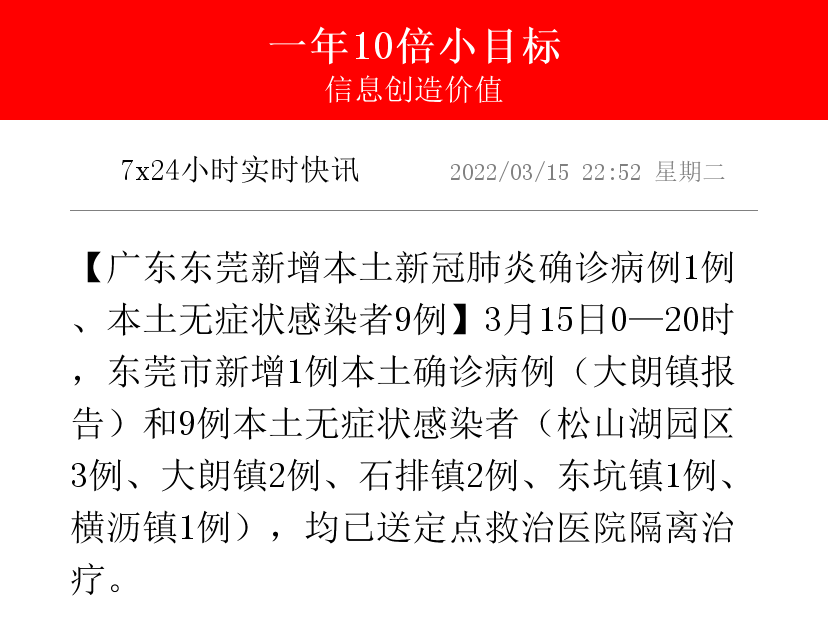 一年10倍小目标
信息创造价值

7x24小时实时快讯 2022/03/15 22:52 星期二

【广东东莞新增本土新冠肺炎确诊病例1例、本土无症状感染者9例】3月15日0—20时，东莞市新增1例本土确诊病例（大朗镇报告）和9例本土无症状感染者（松山湖园区3例、大朗镇2例、石排镇2例、东坑镇1例、横沥镇1例），均已送定点救治医院隔离治疗。